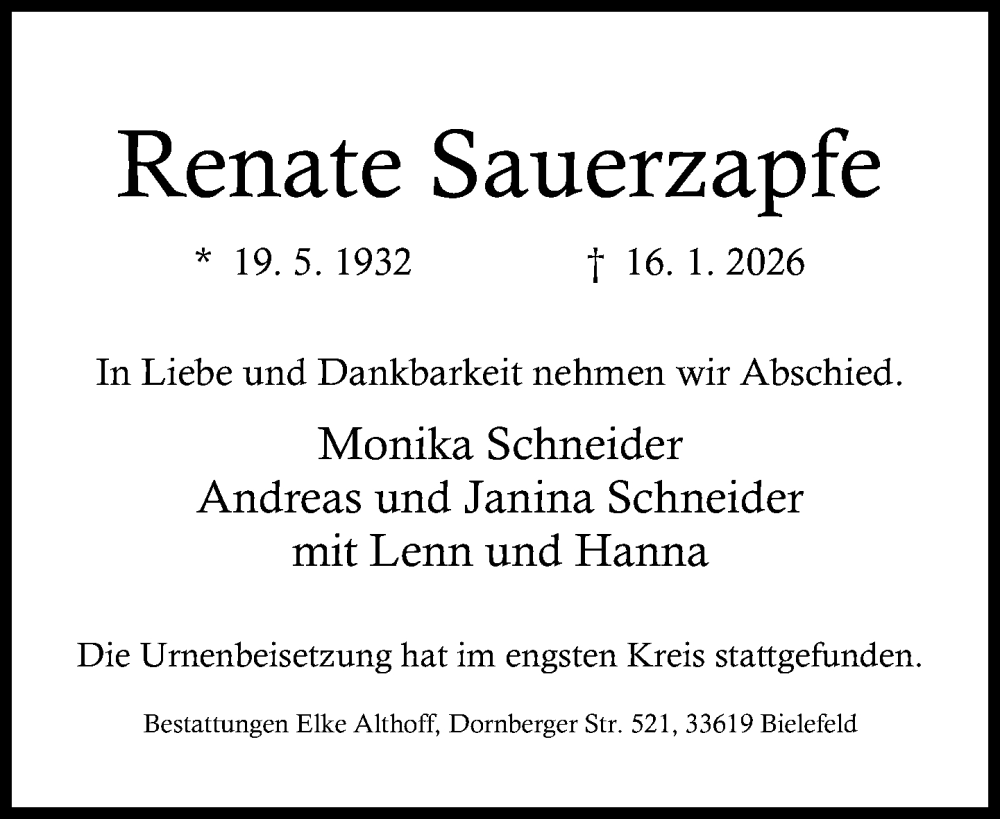 Renate Sauerzapfe

* 19. 5. 1932 † 16. 1. 2026

In Liebe und Dankbarkeit nehmen wir Abschied.

Monika Schneider
Andreas und Janina Schneider
mit Lenn und Hanna

Die Urnenbeisetzung hat im engsten Kreis stattgefunden.

Bestattungen Elke Althoff, Dornberger Str. 521, 33619 Bielefeld